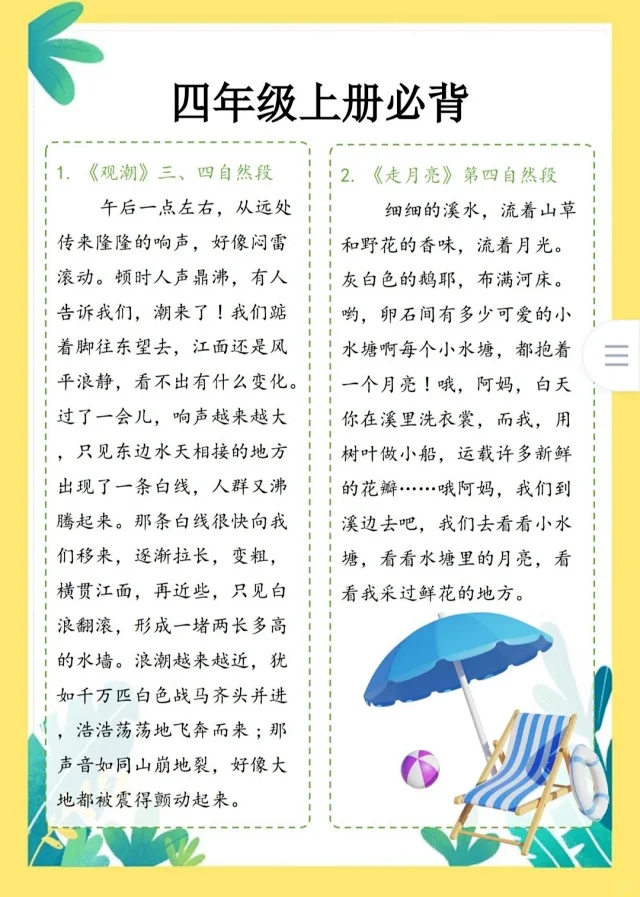 四年级上册必背

1. 《观潮》三、四自然段

午后一点左右，从远处传来隆隆的响声，好像闷雷滚动。顿时人声鼎沸，有人告诉我们，潮来了！我们踮着脚往东望去，江面还是风平浪静，看不出有什么变化。过了一会儿，响声越来越大，只见东边水天相接的地方出现了一条白线，人群又沸腾起来。那条白线很快向我们移来，逐渐拉长，变粗，横贯江面，再近些，只见白浪翻滚，形成一堵两长多高的水墙。浪潮越来越近，犹如千万匹白色战马齐头并进，浩浩荡荡地飞奔而来；那声音如同山崩地裂，好像大地都被震得颤动起来。

2. 《走月亮》第四自然段

细细的溪水，流着山草和野花的香味，流着月光。灰白色的鹅耶，布满河床。哟，卵石间有多少可爱的小水塘啊每个小水塘，都抱着一个月亮！哦，阿妈，白天你在溪里洗衣裳，而我，用树叶做小船，运载许多新鲜的花瓣……哦阿妈，我们到溪边去吧，我们去看看小水塘，看看水塘里的月亮，看看我采过鲜花的地方。